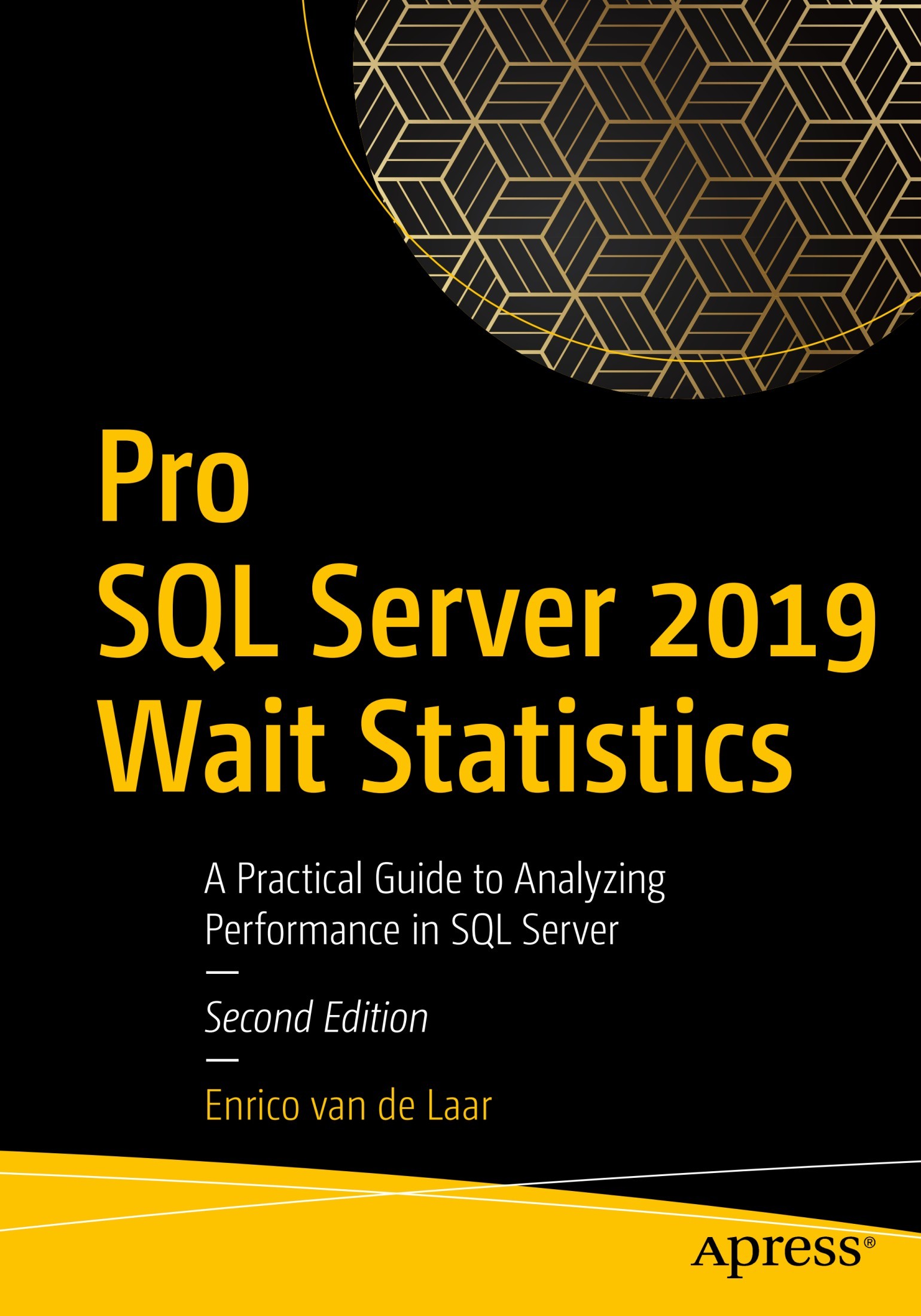 Pro
SQL Server 2019
Wait Statistics

A Practical Guide to Analyzing Performance in SQL Server

Second Edition

Enrico van de Laar

Apress®